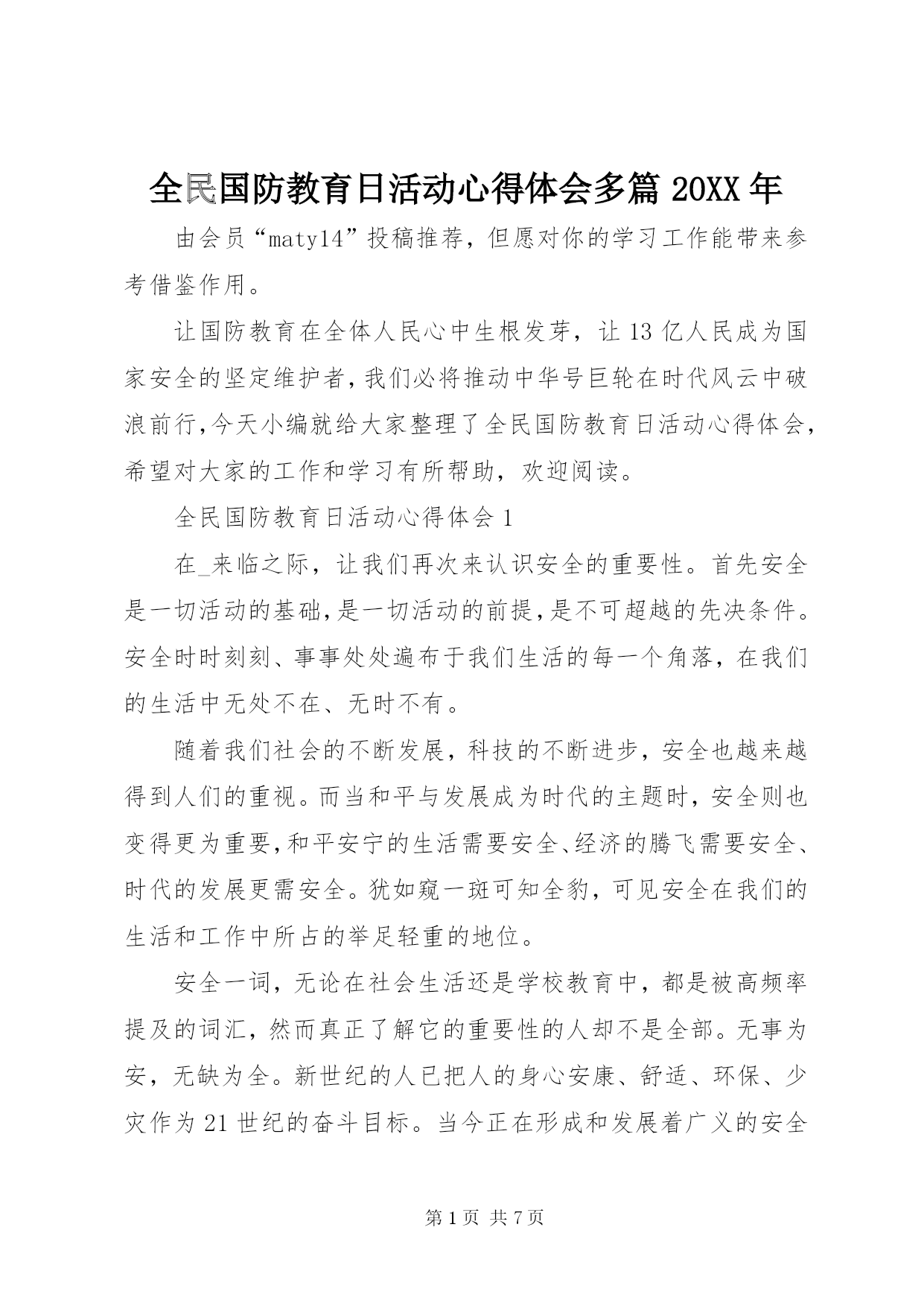 全民国防教育日活动心得体会多篇 20XX 年

由会员“maty14”投稿推荐，但愿对你的学习工作能带来参考借鉴作用。

让国防教育在全体人民心中生根发芽，让 13 亿人民成为国家安全的坚定维护者，我们必将推动中华号巨轮在时代风云中破浪前行，今天小编就给大家整理了全民国防教育日活动心得体会，希望对大家的工作和学习有所帮助，欢迎阅读。

全民国防教育日活动心得体会 1

在_来临之际，让我们再次来认识安全的重要性。首先安全是一切活动的基础，是一切活动的前提，是不可超越的先决条件。安全时时刻刻、事事处处遍布于我们生活的每一个角落，在我们的生活中无处不在、无时不有。

随着我们社会的不断发展，科技的不断进步，安全也越来越得到人们的重视。而当和平与发展成为时代的主题时，安全则也变得更为重要，和平安宁的生活需要安全、经济的腾飞需要安全、时代的发展更需安全。犹如窥一斑可知全豹，可见安全在我们的生活和工作中所占的举足轻重的地位。

安全一词，无论在社会生活还是学校教育中，都是被高频率提及的词汇，然而真正了解它的重要性的人却不是全部。无事为安，无缺为全。新世纪的人已把人的身心安康、舒适、环保、少灾作为 21 世纪的奋斗目标。当今正在形成和发展着广义的安全

第 1 页 共 7 页